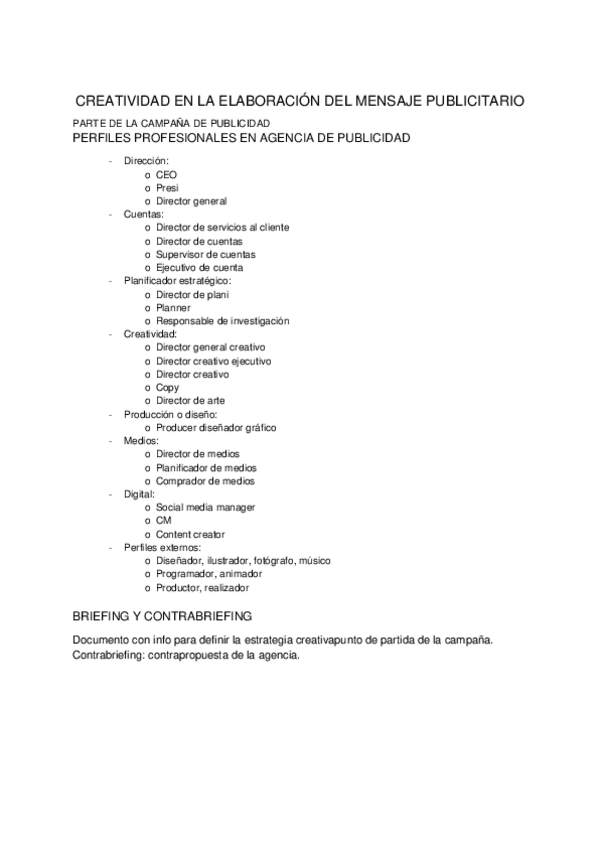 CREATIVIDAD EN LA ELABORACIÓN DEL MENSAJE PUBLICITARIO

PARTE DE LA CAMPAÑA DE PUBLICIDAD
PERFILES PROFESIONALES EN AGENCIA DE PUBLICIDAD

- Dirección:
  o CEO
  o Presi
  o Director general
- Cuentas:
  o Director de servicios al cliente
  o Director de cuentas
  o Supervisor de cuentas
  o Ejecutivo de cuenta
- Planificador estratégico:
  o Director de plani
  o Planner
  o Responsable de investigación
- Creatividad:
  o Director general creativo
  o Director creativo ejecutivo
  o Director creativo
  o Copy
  o Director de arte
- Producción o diseño:
  o Producer diseñador gráfico
- Medios:
  o Director de medios
  o Planificador de medios
  o Comprador de medios
- Digital:
  o Social media manager
  o CM
  o Content creator
- Perfiles externos:
  o Diseñador, ilustrador, fotógrafo, músico
  o Programador, animador
  o Productor, realizador

BRIEFING Y CONTRABRIEFING

Documento con info para definir la estrategia creativapunto de partida de la campaña.
Contrabriefing: contrapropuesta de la agencia.